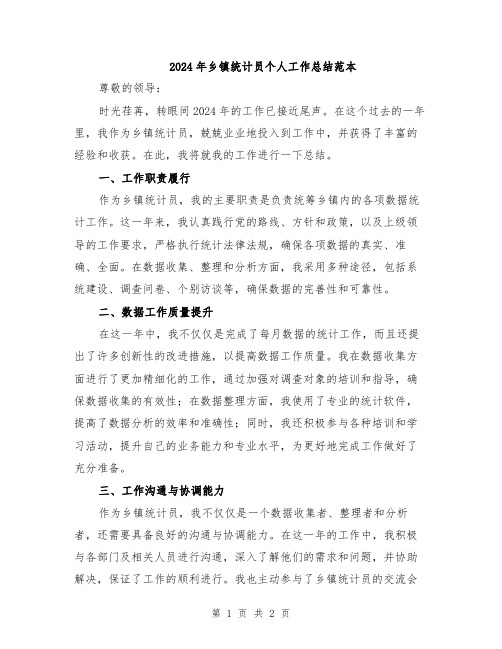 2024年乡镇统计员个人工作总结范本

尊敬的领导：

时光荏苒，转眼间2024年的工作已接近尾声。在这个过去的一年里，我作为乡镇统计员，兢兢业业地投入到工作中，并获得了丰富的经验和收获。在此，我将就我的工作进行一下总结。

一、工作职责履行

作为乡镇统计员，我的主要职责是负责统筹乡镇内的各项数据统计工作。这一年来，我认真践行党的路线、方针和政策，以及上级领导的工作要求，严格执行统计法律法规，确保各项数据的真实、准确、全面。在数据收集、整理和分析方面，我采用多种途径，包括系统建设、调查问卷、个别访谈等，确保数据的完善性和可靠性。

二、数据工作质量提升

在这一年中，我不仅仅是完成了每月数据的统计工作，而且还提出了许多创新性的改进措施，以提高数据工作质量。我在数据收集方面进行了更加精细化的工作，通过加强对调查对象的培训和指导，确保数据收集的有效性；在数据整理方面，我使用了专业的统计软件，提高了数据分析的效率和准确性；同时，我还积极参与各种培训和学习活动，提升自己的业务能力和专业水平，为更好地完成工作做好了充分准备。

三、工作沟通与协调能力

作为乡镇统计员，我不仅仅是一个数据收集者、整理者和分析者，还需要具备良好的沟通与协调能力。在这一年的工作中，我积极与各部门及相关人员进行沟通，深入了解他们的需求和问题，并协助解决，保证了工作的顺利进行。我也主动参与了乡镇统计员的交流会

第 1 页 共 2 页